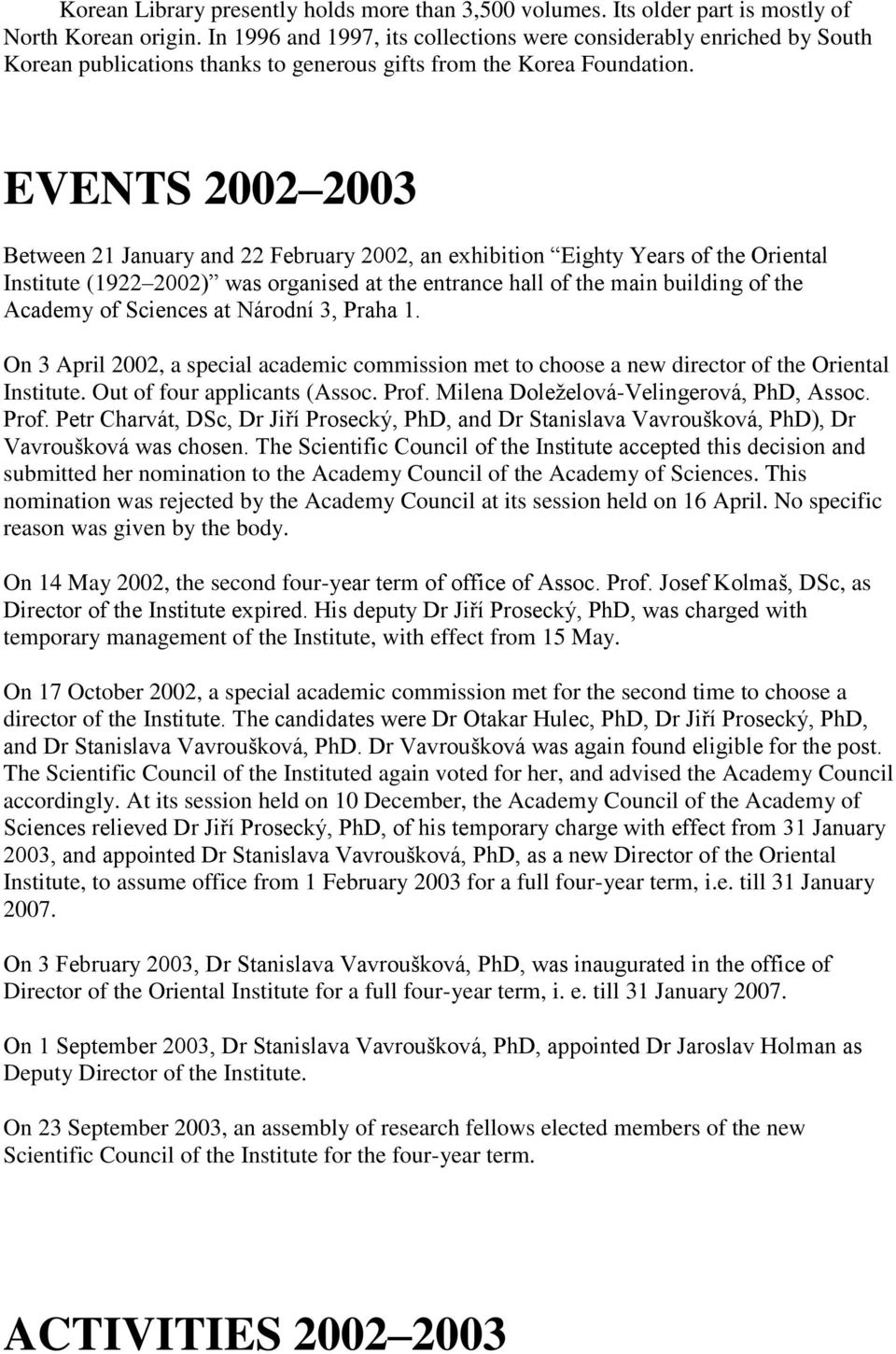 Korean Library presently holds more than 3,500 volumes. Its older part is mostly of North Korean origin. In 1996 and 1997, its collections were considerably enriched by South Korean publications thanks to generous gifts from the Korea Foundation.

EVENTS 2002 2003

Between 21 January and 22 February 2002, an exhibition Eighty Years of the Oriental Institute (1922 2002) was organised at the entrance hall of the main building of the Academy of Sciences at Národní 3, Praha 1.

On 3 April 2002, a special academic commission met to choose a new director of the Oriental Institute. Out of four applicants (Assoc. Prof. Milena Doleželová-Velingerová, PhD, Assoc. Prof. Petr Charvát, DSc, Dr Jiří Prosecký, PhD, and Dr Stanislava Vavroušková, PhD), Dr Vavroušková was chosen. The Scientific Council of the Institute accepted this decision and submitted her nomination to the Academy Council of the Academy of Sciences. This nomination was rejected by the Academy Council at its session held on 16 April. No specific reason was given by the body.

On 14 May 2002, the second four-year term of office of Assoc. Prof. Josef Kolmaš, DSc, as Director of the Institute expired. His deputy Dr Jiří Prosecký, PhD, was charged with temporary management of the Institute, with effect from 15 May.

On 17 October 2002, a special academic commission met for the second time to choose a director of the Institute. The candidates were Dr Otakar Hulec, PhD, Dr Jiří Prosecký, PhD, and Dr Stanislava Vavroušková, PhD. Dr Vavroušková was again found eligible for the post. The Scientific Council of the Instituted again voted for her, and advised the Academy Council accordingly. At its session held on 10 December, the Academy Council of the Academy of Sciences relieved Dr Jiří Prosecký, PhD, of his temporary charge with effect from 31 January 2003, and appointed Dr Stanislava Vavroušková, PhD, as a new Director of the Oriental Institute, to assume office from 1 February 2003 for a full four-year term, i.e. till 31 January 2007.

On 3 February 2003, Dr Stanislava Vavroušková, PhD, was inaugurated in the office of Director of the Oriental Institute for a full four-year term, i. e. till 31 January 2007.

On 1 September 2003, Dr Stanislava Vavroušková, PhD, appointed Dr Jaroslav Holman as Deputy Director of the Institute.

On 23 September 2003, an assembly of research fellows elected members of the new Scientific Council of the Institute for the four-year term.

ACTIVITIES 2002 2003